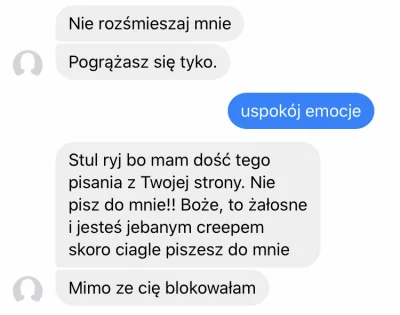 Nie rozśmieszaj mnie

Pogrążasz się tyko.

uspokój emocje

Stul ryj bo mam dość tego pisania z Twojej strony. Nie pisz do mnie!! Boże, to żałosne i jesteś jebanym creepem skoro ciagle piszesz do mnie

Mimo ze cię blokowałam